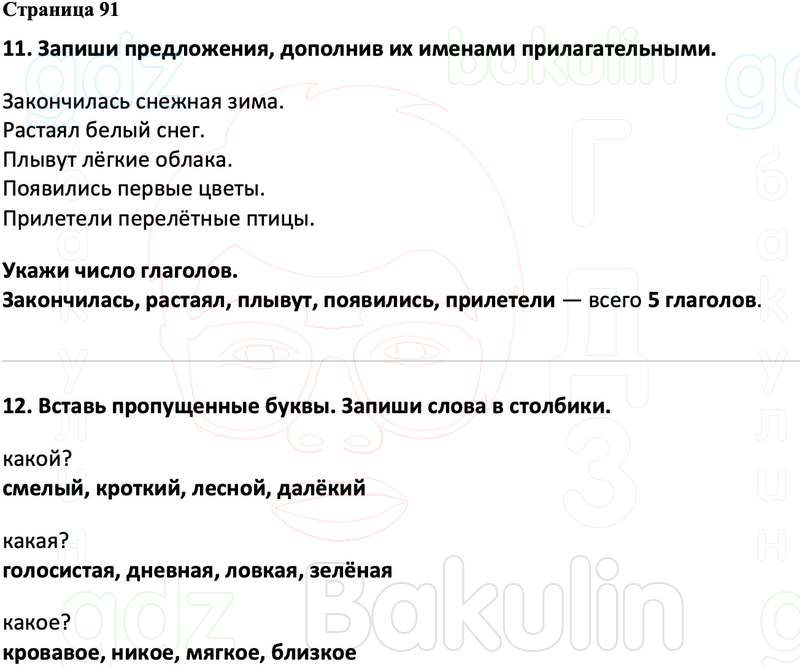 Страница 91

11. Запиши предложения, дополнив их именами прилагательными.

Закончилась снежная зима.
Растаял белый снег.
Плывут лёгкие облака.
Появились первые цветы.
Прилетели перелётные птицы.

Укажи число глаголов.
Закончилась, растаял, плывут, появились, прилетели — всего 5 глаголов.

12. Вставь пропущенные буквы. Запиши слова в столбики.

какой?
смелый, кроткий, лесной, далёкий

какая?
голосистая, дневная, ловкая, зелёная

какое?
кровавое, никое, мягкое, близкое

gdz bakulin
gdz Bakulin